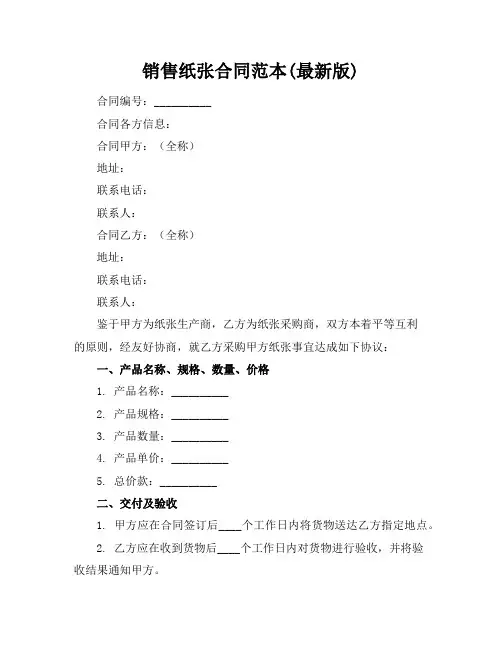 销售纸张合同范本(最新版)

合同编号：__________

合同各方信息：

合同甲方：（全称）

地址：

联系电话：

联系人：

合同乙方：（全称）

地址：

联系电话：

联系人：

鉴于甲方为纸张生产商，乙方为纸张采购商，双方本着平等互利的原则，经友好协商，就乙方采购甲方纸张事宜达成如下协议：

一、产品名称、规格、数量、价格

1. 产品名称：__________

2. 产品规格：__________

3. 产品数量：__________

4. 产品单价：__________

5. 总价款：__________

二、交付及验收

1. 甲方应在合同签订后____个工作日内将货物送达乙方指定地点。

2. 乙方应在收到货物后____个工作日内对货物进行验收，并将验收结果通知甲方。